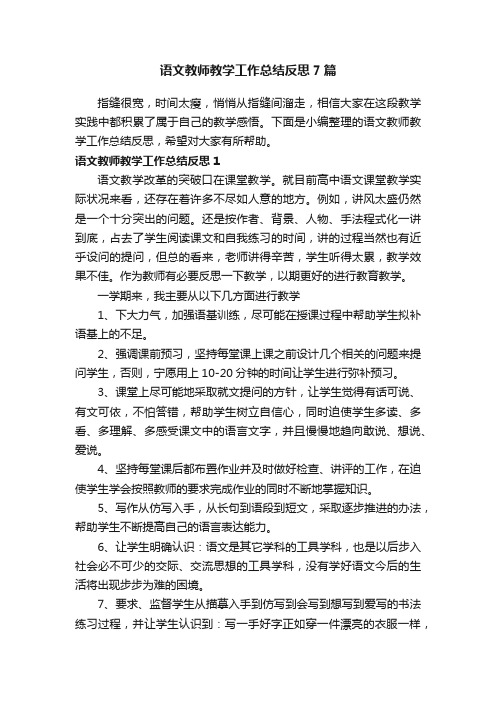 语文教师教学工作总结反思7篇

指缝很宽，时间太瘦，悄悄从指缝间溜走，相信大家在这段教学实践中都积累了属于自己的教学感悟。下面是小编整理的语文教师教学工作总结反思，希望对大家有所帮助。

语文教师教学工作总结反思1

语文教学改革的突破口在课堂教学。就目前高中语文课堂教学实际状况来看，还存在着许多不尽如人意的地方。例如，讲风太盛仍然是一个十分突出的问题。还是按作者、背景、人物、手法程式化一讲到底，占去了学生阅读课文和自我练习的时间，讲的过程当然也有近乎设问的提问，但总的看来，老师讲得辛苦，学生听得太累，教学效果不佳。作为教师有必要反思一下教学，以期更好的进行教育教学。

一学期来，我主要从以下几方面进行教学

1、下大力气，加强语基训练，尽可能在授课过程中帮助学生拟补语基上的不足。

2、强调课前预习，坚持每堂课上课之前设计几个相关的问题来提问学生，否则，宁愿用上10-20分钟的时间让学生进行弥补预习。

3、课堂上尽可能地采取就文提问的方针，让学生觉得有话可说、有文可依，不怕答错，帮助学生树立自信心，同时迫使学生多读、多看、多理解、多感受课文中的语言文字，并且慢慢地趋向敢说、想说、爱说。

4、坚持每堂课后都布置作业并及时做好检查、讲评的工作，在迫使学生学会按照教师的要求完成作业的同时不断地掌握知识。

5、写作从仿写入手，从长句到语段到短文，采取逐步推进的办法，帮助学生不断提高自己的语言表达能力。

6、让学生明确认识：语文是其它学科的工具学科，也是以后步入社会必不可少的交际、交流思想的工具学科，没有学好语文今后的生活将出现步步为难的困境。

7、要求、监督学生从描摹入手到仿写到会写到想写到爱写的书法练习过程，并让学生认识到：写一手好字正如穿一件漂亮的衣服一样，